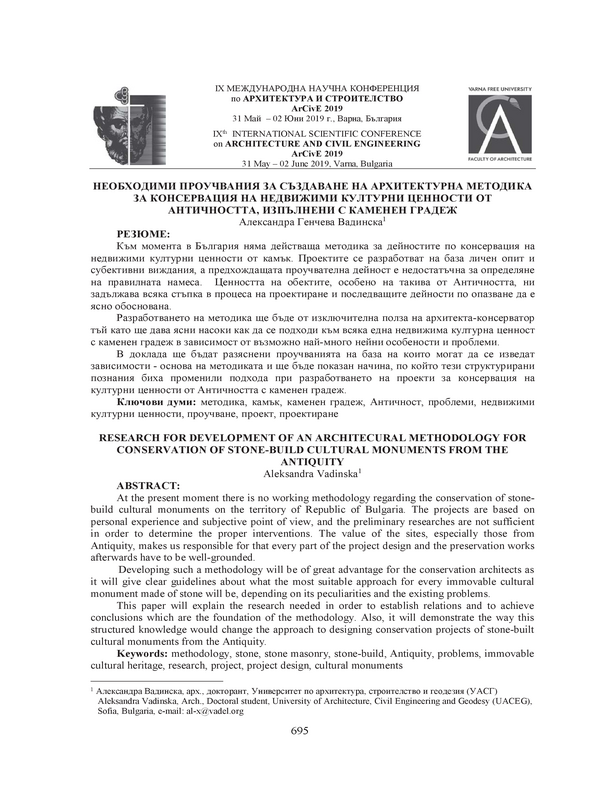 IX МЕЖДУНАРОДНА НАУЧНА КОНФЕРЕНЦИЯ
по АРХИТЕКТУРА И СТРОИТЕЛСТВО
ArCivE 2019
31 Май – 02 Юни 2019 г., Варна, България

IX$^{th}$ INTERNATIONAL SCIENTIFIC CONFERENCE
on ARCHITECTURE AND CIVIL ENGINEERING
ArCivE 2019
31 May – 02 June 2019, Varna, Bulgaria

VARNA FREE UNIVERSITY

FACULTY OF ARCHITECTURE

НЕОБХОДИМИ ПРОУЧВАНИЯ ЗА СЪЗДАВАНЕ НА АРХИТЕКТУРНА МЕТОДИКА ЗА КОНСЕРВАЦИЯ НА НЕДВИЖИМИ КУЛТУРНИ ЦЕННОСТИ ОТ АНТИЧНОСТТА, ИЗПЪЛНЕНИ С КАМЕНЕН ГРАДЕЖ
Александра Генчева Вадинска$^1$

РЕЗЮМЕ:
Към момента в България няма действаща методика за дейностите по консервация на недвижими културни ценности от камък. Проектите се разработват на база личен опит и субективни виждания, а предхождащата проучвателна дейност е недостатъчна за определяне на правилната намеса. Ценността на обектите, особено на такива от Античността, ни задължава всяка стъпка в процеса на проектиране и последващите дейности по опазване да е ясно обоснована.

Разработването на методика ще бъде от изключителна полза на архитекта-консерватор тъй като ще дава ясни насоки как да се подходи към всяка една недвижима културна ценност с каменен градеж в зависимост от възможно най-много нейни особености и проблеми.

В доклада ще бъдат разяснени проучванията на база на които могат да се изведат зависимости - основа на методиката и ще бъде показан начина, по който тези структурирани познания биха променили подхода при разработването на проекти за консервация на културни ценности от Античността с каменен градеж.

Ключови думи: методика, камък, каменен градеж, Античност, проблеми, недвижими културни ценности, проучване, проект, проектиране

RESEARCH FOR DEVELOPMENT OF AN ARCHITECURAL METHODOLOGY FOR CONSERVATION OF STONE-BUILD CULTURAL MONUMENTS FROM THE ANTIQUITY
Aleksandra Vadinska$^1$

ABSTRACT:
At the present moment there is no working methodology regarding the conservation of stone-build cultural monuments on the territory of Republic of Bulgaria. The projects are based on personal experience and subjective point of view, and the preliminary researches are not sufficient in order to determine the proper interventions. The value of the sites, especially those from Antiquity, makes us responsible for that every part of the project design and the preservation works afterwards have to be well-grounded.

Developing such a methodology will be of great advantage for the conservation architects as it will give clear guidelines about what the most suitable approach for every immovable cultural monument made of stone will be, depending on its peculiarities and the existing problems.

This paper will explain the research needed in order to establish relations and to achieve conclusions which are the foundation of the methodology. Also, it will demonstrate the way this structured knowledge would change the approach to designing conservation projects of stone-built cultural monuments from the Antiquity.

Keywords: methodology, stone, stone masonry, stone-build, Antiquity, problems, immovable cultural heritage, research, project, project design, cultural monuments

$^1$ Александра Вадинска, арх., докторант, Университет по архитектура, строителство и геодезия (УАСГ)
Aleksandra Vadinska, Arch., Doctoral student, University of Architecture, Civil Engineering and Geodesy (UACEG), Sofia, Bulgaria, e-mail: al-x@vadel.org

695